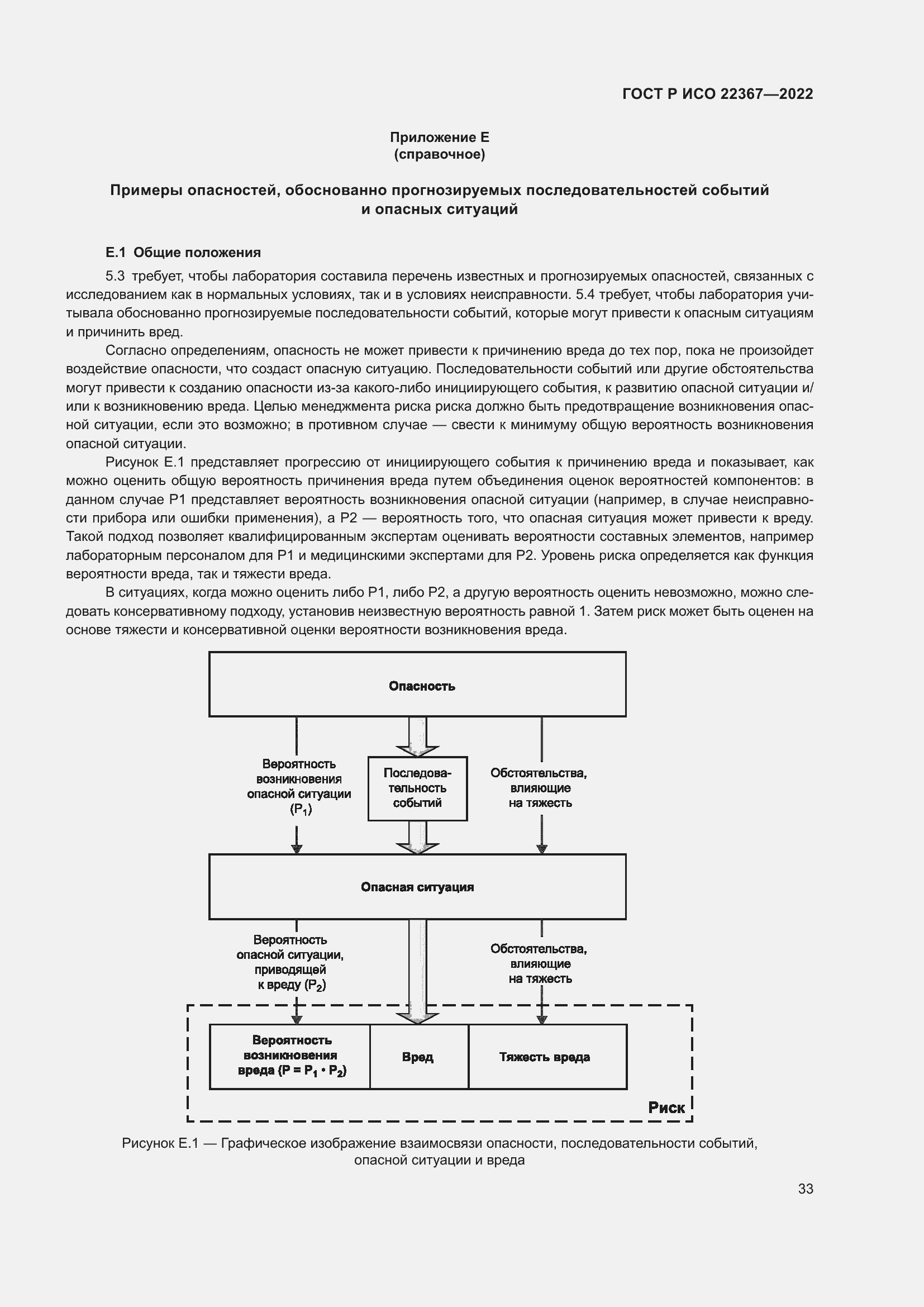 ГОСТ Р ИСО 22367—2022

Приложение Е
(справочное)

Примеры опасностей, обоснованно прогнозируемых последовательностей событий и опасных ситуаций

Е.1 Общие положения

5.3 требует, чтобы лаборатория составила перечень известных и прогнозируемых опасностей, связанных с исследованием как в нормальных условиях, так и в условиях неисправности. 5.4 требует, чтобы лаборатория учитывала обоснованно прогнозируемые последовательности событий, которые могут привести к опасным ситуациям и причинить вред.

Согласно определениям, опасность не может привести к причинению вреда до тех пор, пока не произойдет воздействие опасности, что создаст опасную ситуацию. Последовательности событий или другие обстоятельства могут привести к созданию опасности из-за какого-либо инициирующего события, к развитию опасной ситуации и/или к возникновению вреда. Целью менеджмента риска риска должно быть предотвращение возникновения опасной ситуации, если это возможно; в противном случае — свести к минимуму общую вероятность возникновения опасной ситуации.

Рисунок Е.1 представляет прогрессию от инициирующего события к причинению вреда и показывает, как можно оценить общую вероятность причинения вреда путем объединения оценок вероятностей компонентов: в данном случае P1 представляет вероятность возникновения опасной ситуации (например, в случае неисправности прибора или ошибки применения), а P2 — вероятность того, что опасная ситуация может привести к вреду. Такой подход позволяет квалифицированным экспертам оценивать вероятности составных элементов, например лабораторным персоналом для P1 и медицинскими экспертами для P2. Уровень риска определяется как функция вероятности вреда, так и тяжести вреда.

В ситуациях, когда можно оценить либо P1, либо P2, а другую вероятность оценить невозможно, можно следовать консервативному подходу, установив неизвестную вероятность равной 1. Затем риск может быть оценен на основе тяжести и консервативной оценки вероятности возникновения вреда.

Опасность

Вероятность возникновения опасной ситуации ($P_1$)

Последовательность событий

Обстоятельства, влияющие на тяжесть

Опасная ситуация

Вероятность опасной ситуации, приводящей к вреду ($P_2$)

Обстоятельства, влияющие на тяжесть

Вероятность возникновения вреда ($P = P_1 \cdot P_2$)

Вред

Тяжесть вреда

Риск

Рисунок Е.1 — Графическое изображение взаимосвязи опасности, последовательности событий, опасной ситуации и вреда

33